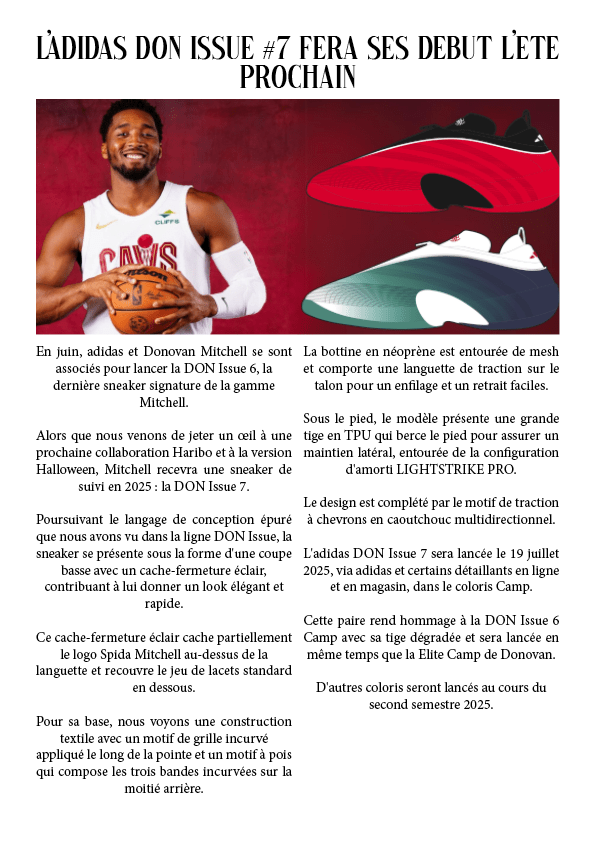 L'ADIDAS DON ISSUE #7 FERA SES DEBUT L'ETE PROCHAIN

CLIFFS

CAVS

Wilson

En juin, adidas et Donovan Mitchell se sont associés pour lancer la DON Issue 6, la dernière sneaker signature de la gamme Mitchell.

Alors que nous venons de jeter un œil à une prochaine collaboration Haribo et à la version Halloween, Mitchell recevra une sneaker de suivi en 2025 : la DON Issue 7.

Poursuivant le langage de conception épuré que nous avons vu dans la ligne DON Issue, la sneaker se présente sous la forme d'une coupe basse avec un cache-fermeture éclair, contribuant à lui donner un look élégant et rapide.

Ce cache-fermeture éclair cache partiellement le logo Spida Mitchell au-dessus de la languette et recouvre le jeu de lacets standard en dessous.

Pour sa base, nous voyons une construction textile avec un motif de grille incurvé appliqué le long de la pointe et un motif à pois qui compose les trois bandes incurvées sur la moitié arrière.

La bottine en néoprène est entourée de mesh et comporte une languette de traction sur le talon pour un enfilage et un retrait faciles.

Sous le pied, le modèle présente une grande tige en TPU qui berce le pied pour assurer un maintien latéral, entourée de la configuration d'amorti LIGHTSTRIKE PRO.

Le design est complété par le motif de traction à chevrons en caoutchouc multidirectionnel.

L'adidas DON Issue 7 sera lancée le 19 juillet 2025, via adidas et certains détaillants en ligne et en magasin, dans le coloris Camp.

Cette paire rend hommage à la DON Issue 6 Camp avec sa tige dégradée et sera lancée en même temps que la Elite Camp de Donovan.

D'autres coloris seront lancés au cours du second semestre 2025.